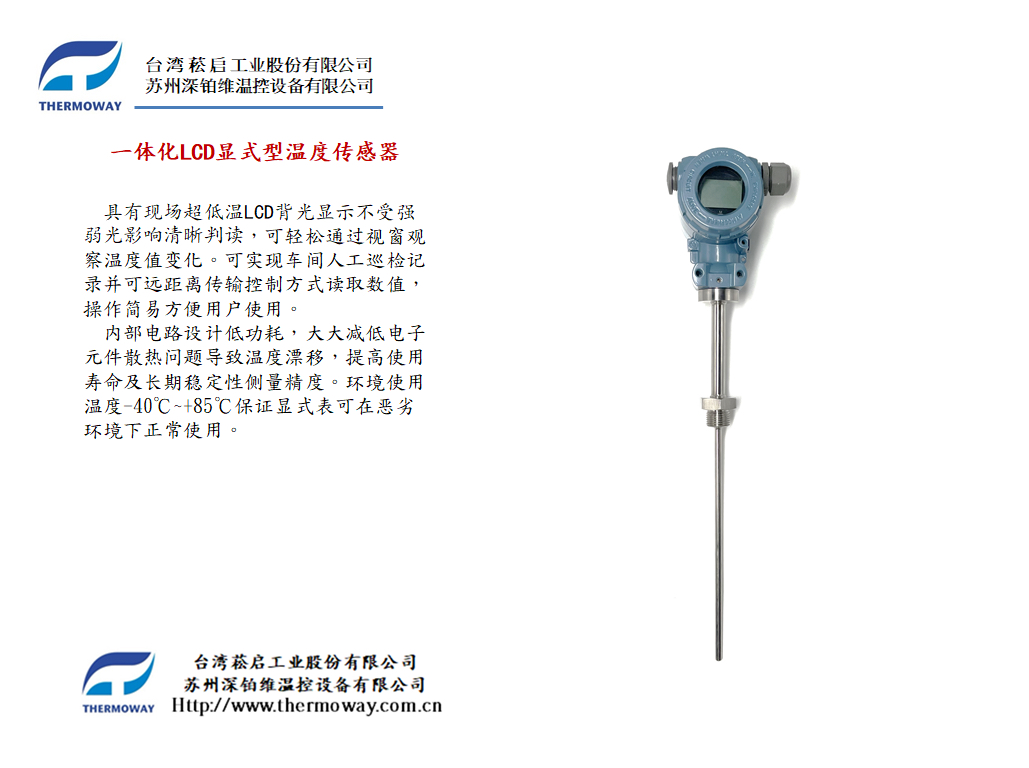 THERMOWAY
台湾菘启工业股份有限公司
苏州深铂维温控设备有限公司

一体化LCD显式型温度传感器

具有现场超低温LCD背光显示不受强弱光影响清晰判读，可轻松通过视窗观察温度值变化。可实现车间人工巡检记录并可远距离传输控制方式读取数值，操作简易方便用户使用。

内部电路设计低功耗，大大减低电子元件散热问题导致温度漂移，提高使用寿命及长期稳定性侧量精度。环境使用温度-40℃~+85℃保证显式表可在恶劣环境下正常使用。

THERMOWAY
台湾菘启工业股份有限公司
苏州深铂维温控设备有限公司
Http://www.thermoway.com.cn